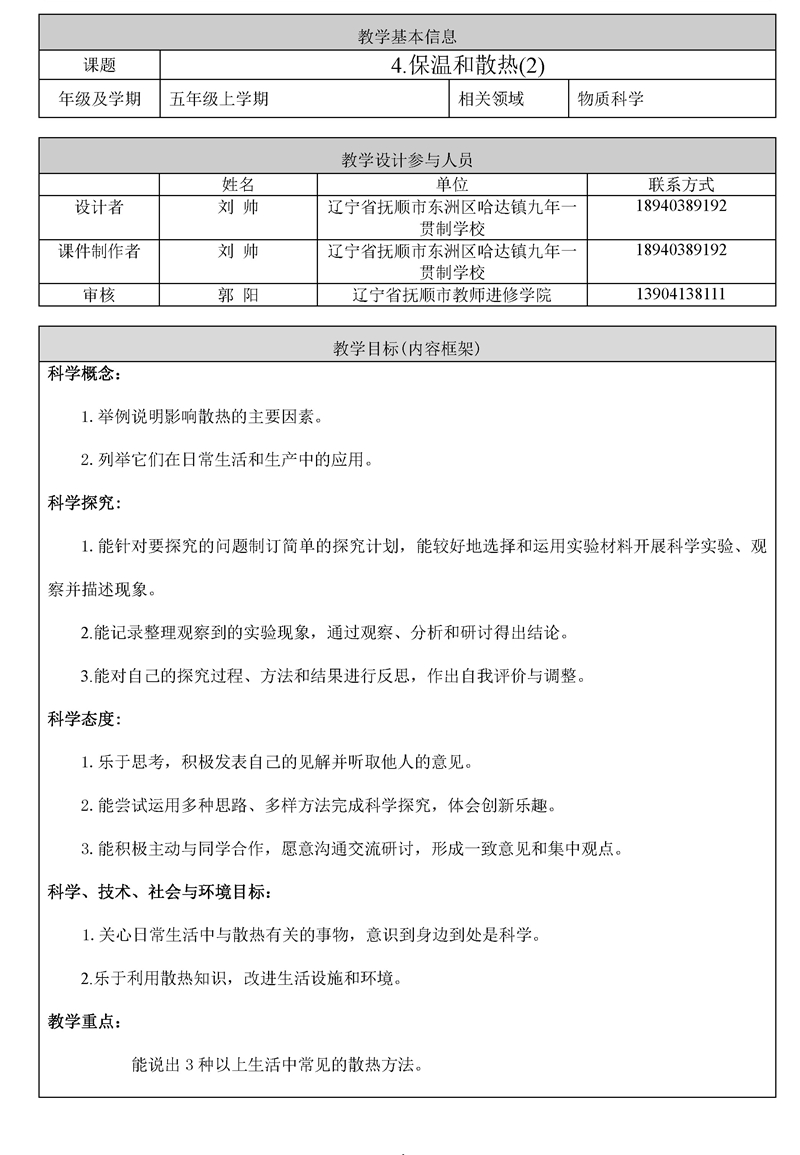 | 教学基本信息 | | | |
|---|---|---|---|
| 课题 | 4.保温和散热(2) | | |
| 年级及学期 | 五年级上学期 | 相关领域 | 物质科学 |

| 教学设计参与人员 | | | |
|---|---|---|---|
| | 姓名 | 单位 | 联系方式 |
| 设计者 | 刘 帅 | 辽宁省抚顺市东洲区哈达镇九年一贯制学校 | 18940389192 |
| 课件制作者 | 刘 帅 | 辽宁省抚顺市东洲区哈达镇九年一贯制学校 | 18940389192 |
| 审核 | 郭 阳 | 辽宁省抚顺市教师进修学院 | 13904138111 |

教学目标(内容框架)

科学概念:

1. 举例说明影响散热的主要因素。

2. 列举它们在日常生活和生产中的应用。

科学探究:

1. 能针对要探究的问题制订简单的探究计划，能较好地选择和运用实验材料开展科学实验、观察并描述现象。

2.能记录整理观察到的实验现象，通过观察、分析和研讨得出结论。

3.能对自己的探究过程、方法和结果进行反思，作出自我评价与调整。

科学态度:

1. 乐于思考，积极发表自己的见解并听取他人的意见。

2. 能尝试运用多种思路、多样方法完成科学探究，体会创新乐趣。

3. 能积极主动与同学合作，愿意沟通交流研讨，形成一致意见和集中观点。

科学、技术、社会与环境目标:

1. 关心日常生活中与散热有关的事物，意识到身边到处是科学。

2.乐于利用散热知识，改进生活设施和环境。

教学重点:

能说出 3 种以上生活中常见的散热方法。